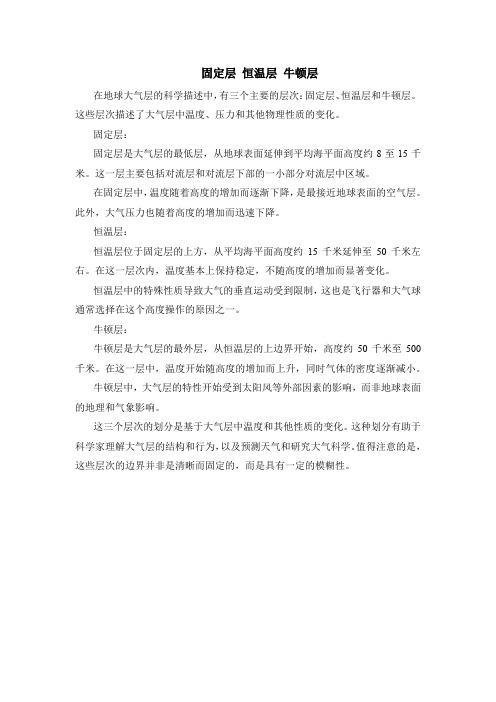 固定层 恒温层 牛顿层

在地球大气层的科学描述中，有三个主要的层次：固定层、恒温层和牛顿层。这些层次描述了大气层中温度、压力和其他物理性质的变化。

固定层：

固定层是大气层的最低层，从地球表面延伸到平均海平面高度约 8 至 15 千米。这一层主要包括对流层和对流层下部的一小部分对流层中区域。

在固定层中，温度随着高度的增加而逐渐下降，是最接近地球表面的空气层。此外，大气压力也随着高度的增加而迅速下降。

恒温层：

恒温层位于固定层的上方，从平均海平面高度约 15 千米延伸至 50 千米左右。在这一层次内，温度基本上保持稳定，不随高度的增加而显著变化。

恒温层中的特殊性质导致大气的垂直运动受到限制，这也是飞行器和大气球通常选择在这个高度操作的原因之一。

牛顿层：

牛顿层是大气层的最外层，从恒温层的上边界开始，高度约 50 千米至 500 千米。在这一层中，温度开始随高度的增加而上升，同时气体的密度逐渐减小。

牛顿层中，大气层的特性开始受到太阳风等外部因素的影响，而非地球表面的地理和气象影响。

这三个层次的划分是基于大气层中温度和其他性质的变化。这种划分有助于科学家理解大气层的结构和行为，以及预测天气和研究大气科学。值得注意的是，这些层次的边界并非是清晰而固定的，而是具有一定的模糊性。